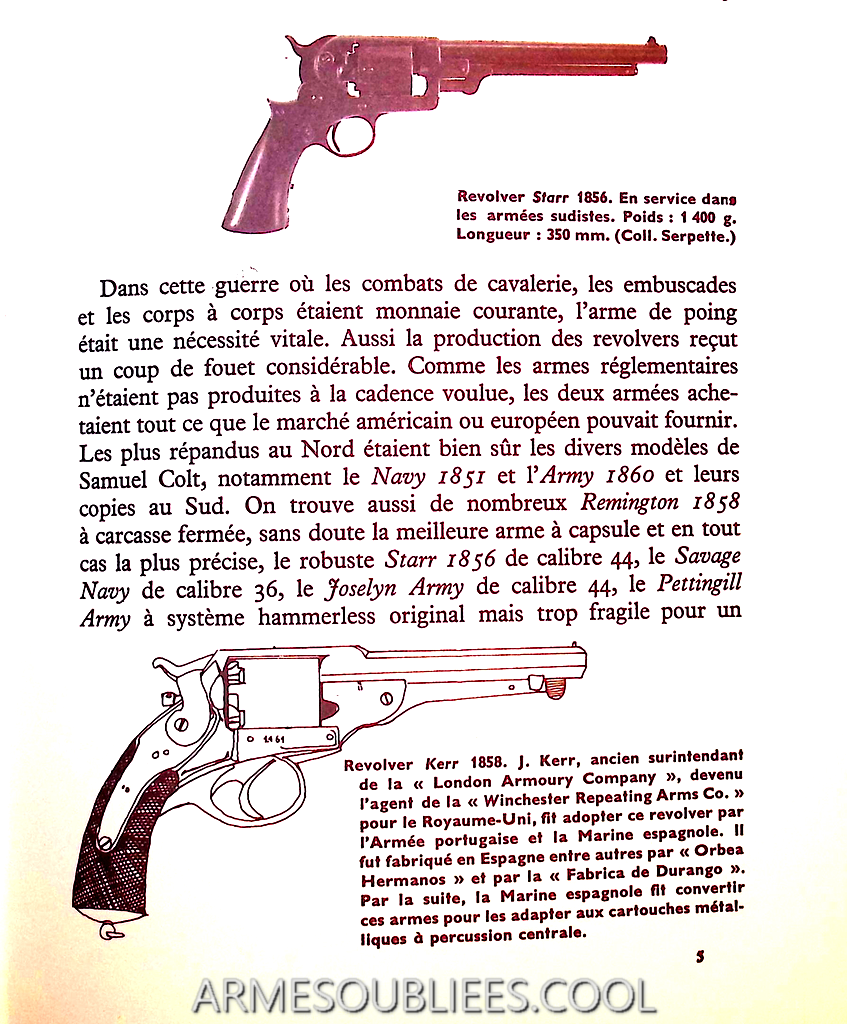 Revolver Starr 1856. En service dans les armées sudistes. Poids : 1 400 g. Longueur : 350 mm. (Coll. Serpette.)

Dans cette guerre où les combats de cavalerie, les embuscades et les corps à corps étaient monnaie courante, l'arme de poing était une nécessité vitale. Aussi la production des revolvers reçut un coup de fouet considérable. Comme les armes réglementaires n'étaient pas produites à la cadence voulue, les deux armées achetaient tout ce que le marché américain ou européen pouvait fournir. Les plus répandus au Nord étaient bien sûr les divers modèles de Samuel Colt, notamment le Navy 1851 et l'Army 1860 et leurs copies au Sud. On trouve aussi de nombreux Remington 1858 à carcasse fermée, sans doute la meilleure arme à capsule et en tout cas la plus précise, le robuste Starr 1856 de calibre 44, le Savage Navy de calibre 36, le Joselyn Army de calibre 44, le Pettingill Army à système hammerless original mais trop fragile pour un

1461

Revolver Kerr 1858. J. Kerr, ancien surintendant de la « London Armoury Company », devenu l'agent de la « Winchester Repeating Arms Co. » pour le Royaume-Uni, fit adopter ce revolver par l'Armée portugaise et la Marine espagnole. Il fut fabriqué en Espagne entre autres par « Orbea Hermanos » et par la « Fabrica de Durango ». Par la suite, la Marine espagnole fit convertir ces armes pour les adapter aux cartouches métalliques à percussion centrale.

5

ARMESOUBLIEES.COOL